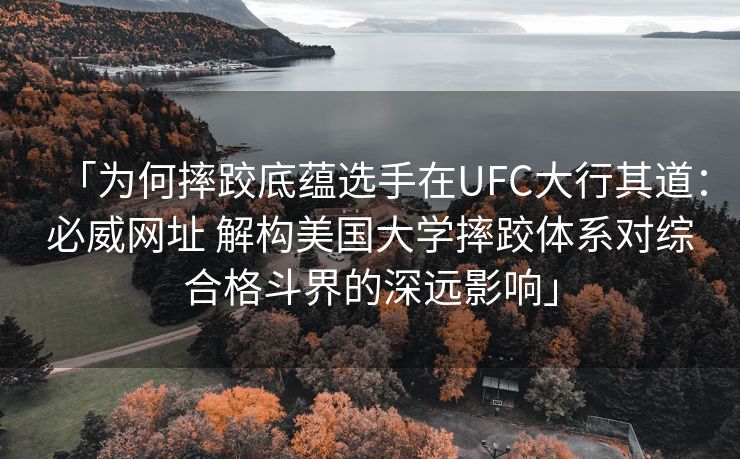 「为何摔跤底蕴选手在UFC大行其道：必威网址 解构美国大学摔跤体系对综合格斗界的深远影响」